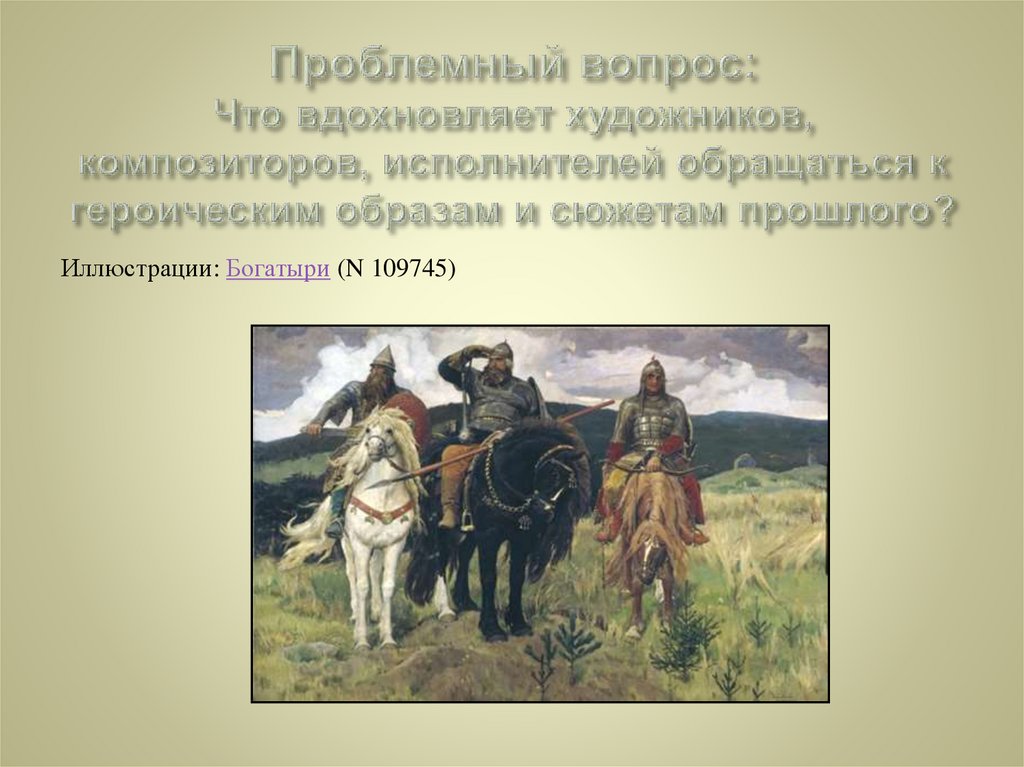 Проблемный вопрос:
Что вдохновляет художников, композиторов, исполнителей обращаться к героическим образам и сюжетам прошлого?

Иллюстрации: Богатыри (N 109745)